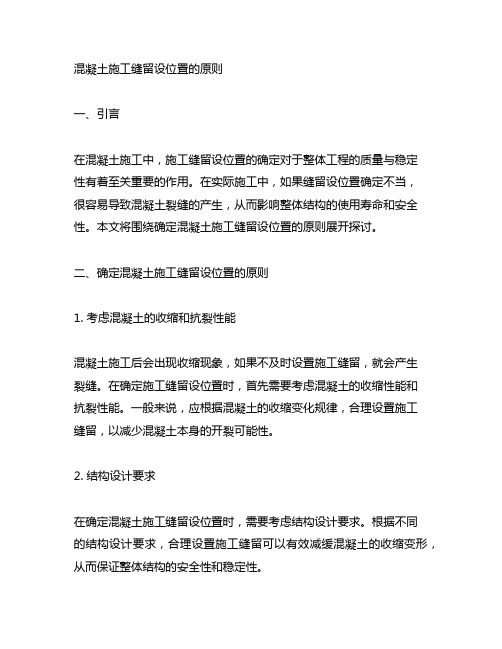 混凝土施工缝留设位置的原则

一、引言

在混凝土施工中，施工缝留设位置的确定对于整体工程的质量与稳定性有着至关重要的作用。在实际施工中，如果缝留设位置确定不当，很容易导致混凝土裂缝的产生，从而影响整体结构的使用寿命和安全性。本文将围绕确定混凝土施工缝留设位置的原则展开探讨。

二、确定混凝土施工缝留设位置的原则

1. 考虑混凝土的收缩和抗裂性能

混凝土施工后会出现收缩现象，如果不及时设置施工缝留，就会产生裂缝。在确定施工缝留设位置时，首先需要考虑混凝土的收缩性能和抗裂性能。一般来说，应根据混凝土的收缩变化规律，合理设置施工缝留，以减少混凝土本身的开裂可能性。

2. 结构设计要求

在确定混凝土施工缝留设位置时，需要考虑结构设计要求。根据不同的结构设计要求，合理设置施工缝留可以有效减缓混凝土的收缩变形，从而保证整体结构的安全性和稳定性。